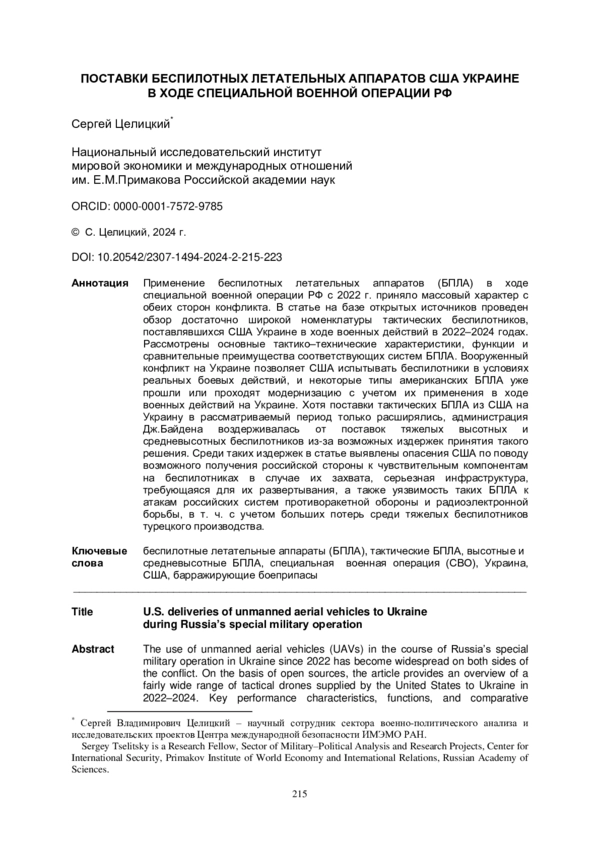 ПОСТАВКИ БЕСПИЛОТНЫХ ЛЕТАТЕЛЬНЫХ АППАРАТОВ США УКРАИНЕ В ХОДЕ СПЕЦИАЛЬНОЙ ВОЕННОЙ ОПЕРАЦИИ РФ

Сергей Целицкий*

Национальный исследовательский институт мировой экономики и международных отношений им. Е.М.Примакова Российской академии наук

ORCID: 0000-0001-7572-9785

© С. Целицкий, 2024 г.

DOI: 10.20542/2307-1494-2024-2-215-223

Аннотация Применение беспилотных летательных аппаратов (БПЛА) в ходе специальной военной операции РФ с 2022 г. приняло массовый характер с обеих сторон конфликта. В статье на базе открытых источников проведен обзор достаточно широкой номенклатуры тактических беспилотников, поставлявшихся США Украине в ходе военных действий в 2022–2024 годах. Рассмотрены основные тактико–технические характеристики, функции и сравнительные преимущества соответствующих систем БПЛА. Вооруженный конфликт на Украине позволяет США испытывать беспилотники в условиях реальных боевых действий, и некоторые типы американских БПЛА уже прошли или проходят модернизацию с учетом их применения в ходе военных действий на Украине. Хотя поставки тактических БПЛА из США на Украину в рассматриваемый период только расширялись, администрация Дж.Байдена воздерживалась от поставок тяжелых высотных и средневысотных беспилотников из-за возможных издержек принятия такого решения. Среди таких издержек в статье выявлены опасения США по поводу возможного получения российской стороны к чувствительным компонентам на беспилотниках в случае их захвата, серьезная инфраструктура, требующаяся для их развертывания, а также уязвимость таких БПЛА к атакам российских систем противоракетной обороны и радиоэлектронной борьбы, в т. ч. с учетом больших потерь среди тяжелых беспилотников турецкого производства.

Ключевые слова беспилотные летательные аппараты (БПЛА), тактические БПЛА, высотные и средневысотные БПЛА, специальная военная операция (СВО), Украина, США, барражирующие боеприпасы

Title U.S. deliveries of unmanned aerial vehicles to Ukraine during Russia's special military operation

Abstract The use of unmanned aerial vehicles (UAVs) in the course of Russia's special military operation in Ukraine since 2022 has become widespread on both sides of the conflict. On the basis of open sources, the article provides an overview of a fairly wide range of tactical drones supplied by the United States to Ukraine in 2022–2024. Key performance characteristics, functions, and comparative

* Сергей Владимирович Целицкий – научный сотрудник сектора военно-политического анализа и исследовательских проектов Центра международной безопасности ИМЭМО РАН.

Sergey Tselitsky is a Research Fellow, Sector of Military–Political Analysis and Research Projects, Center for International Security, Primakov Institute of World Economy and International Relations, Russian Academy of Sciences.

215